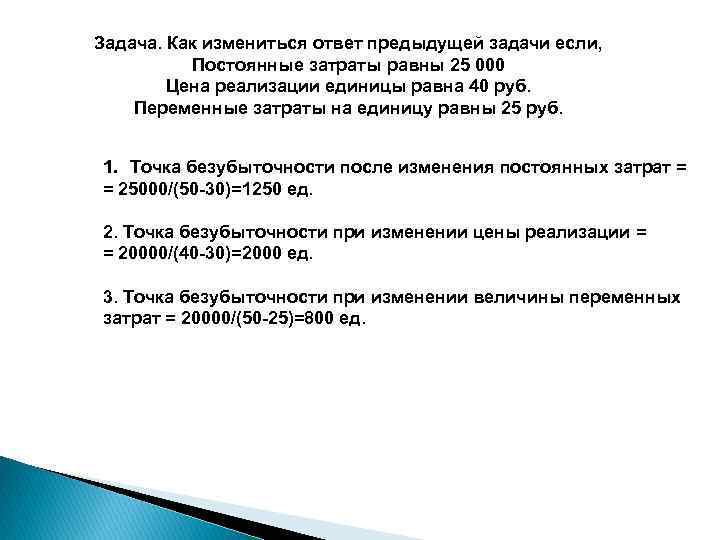 Задача. Как измениться ответ предыдущей задачи если,
Постоянные затраты равны 25 000
Цена реализации единицы равна 40 руб.
Переменные затраты на единицу равны 25 руб.

1. Точка безубыточности после изменения постоянных затрат = = 25000/(50-30)=1250 ед.

2. Точка безубыточности при изменении цены реализации = = 20000/(40-30)=2000 ед.

3. Точка безубыточности при изменении величины переменных затрат = 20000/(50-25)=800 ед.